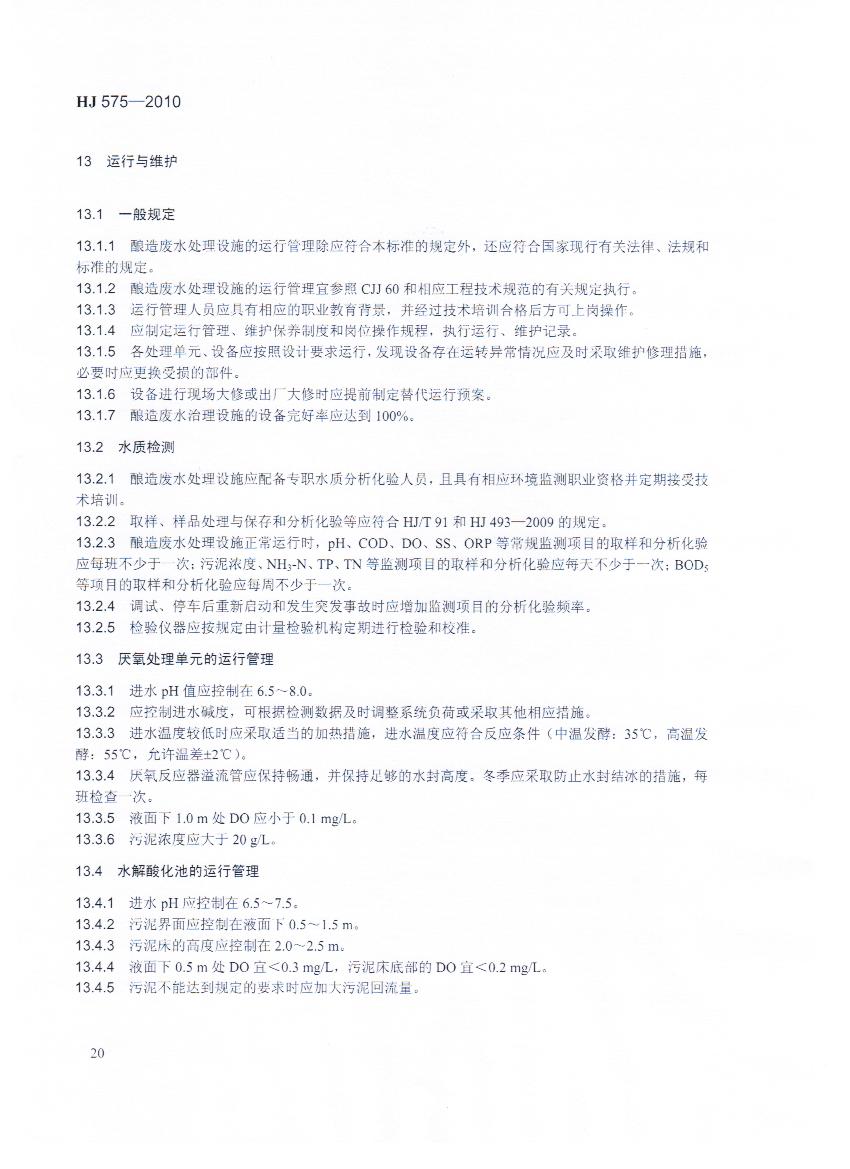 HJ 575—2010

13 运行与维护

13.1 一般规定

13.1.1 酿造废水处理设施的运行管理除应符合本标准的规定外，还应符合国家现行有关法律、法规和标准的规定。
13.1.2 酿造废水处理设施的运行管理宜参照 CJJ 60 和相应工程技术规范的有关规定执行。
13.1.3 运行管理人员应具有相应的职业教育背景，并经过技术培训合格后方可上岗操作。
13.1.4 应制定运行管理、维护保养制度和岗位操作规程，执行运行、维护记录。
13.1.5 各处理单元、设备应按照设计要求运行，发现设备存在运转异常情况应及时采取维护修理措施，必要时应更换受损的部件。
13.1.6 设备进行现场大修或出厂大修时应提前制定替代运行预案。
13.1.7 酿造废水治理设施的设备完好率应达到 100%。

13.2 水质检测

13.2.1 酿造废水处理设施应配备专职水质分析化验人员，且具有相应环境监测职业资格并定期接受技术培训。
13.2.2 取样、样品处理与保存和分析化验等应符合 HJ/T 91 和 HJ 493—2009 的规定。
13.2.3 酿造废水处理设施正常运行时，pH、COD、DO、SS、ORP 等常规监测项目的取样和分析化验应每班不少于一次；污泥浓度、$NH_3$-N、TP、TN 等监测项目的取样和分析化验应每天不少于一次；$BOD_5$ 等项目的取样和分析化验应每周不少于一次。
13.2.4 调试、停车后重新启动和发生突发事故时应增加监测项目的分析化验频率。
13.2.5 检验仪器应按规定由计量检验机构定期进行检验和校准。

13.3 厌氧处理单元的运行管理

13.3.1 进水 pH 值应控制在 6.5～8.0。
13.3.2 应控制进水碱度，可根据检测数据及时调整系统负荷或采取其他相应措施。
13.3.3 进水温度较低时应采取适当的加热措施，进水温度应符合反应条件（中温发酵：35℃，高温发酵：55℃，允许温差±2℃）。
13.3.4 厌氧反应器溢流管应保持畅通，并保持足够的水封高度。冬季应采取防止水封结冰的措施，每班检查一次。
13.3.5 液面下 1.0 m 处 DO 应小于 0.1 mg/L。
13.3.6 污泥浓度应大于 20 g/L。

13.4 水解酸化池的运行管理

13.4.1 进水 pH 应控制在 6.5～7.5。
13.4.2 污泥界面应控制在液面下 0.5～1.5 m。
13.4.3 污泥床的高度应控制在 2.0～2.5 m。
13.4.4 液面下 0.5 m 处 DO 宜＜0.3 mg/L，污泥床底部的 DO 宜＜0.2 mg/L。
13.4.5 污泥不能达到规定的要求时应加大污泥回流量。

20